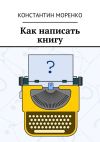 КОНСТАНТИН МОРЕНКО

Как написать книгу

?